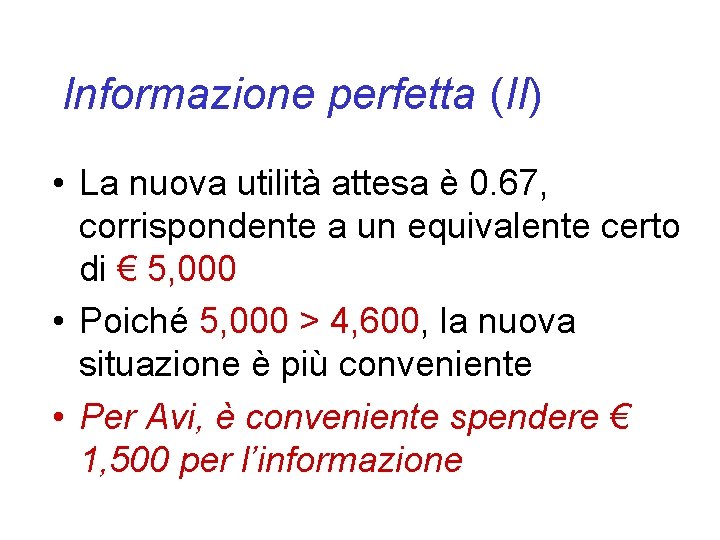 Informazione perfetta (II)

• La nuova utilità attesa è 0.67, corrispondente a un equivalente certo di € 5,000
• Poiché 5,000 > 4,600, la nuova situazione è più conveniente
• Per Avi, è conveniente spendere € 1,500 per l'informazione